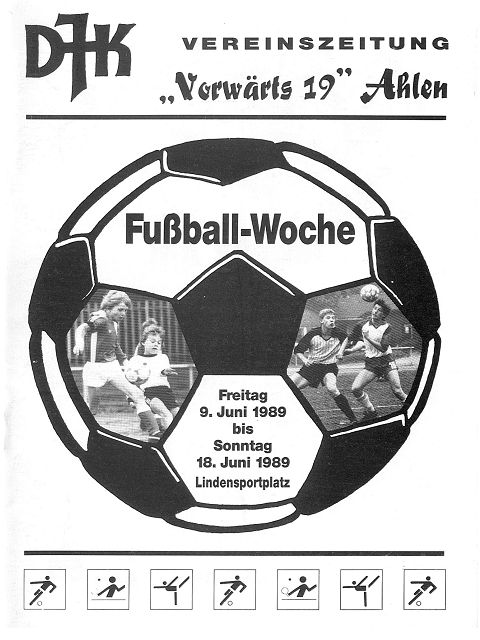 DJK

VEREINSZEITUNG

„Vorwärts 19" Ahlen

Fußball-Woche

Freitag
9. Juni 1989
bis
Sonntag
18. Juni 1989
Lindensportplatz